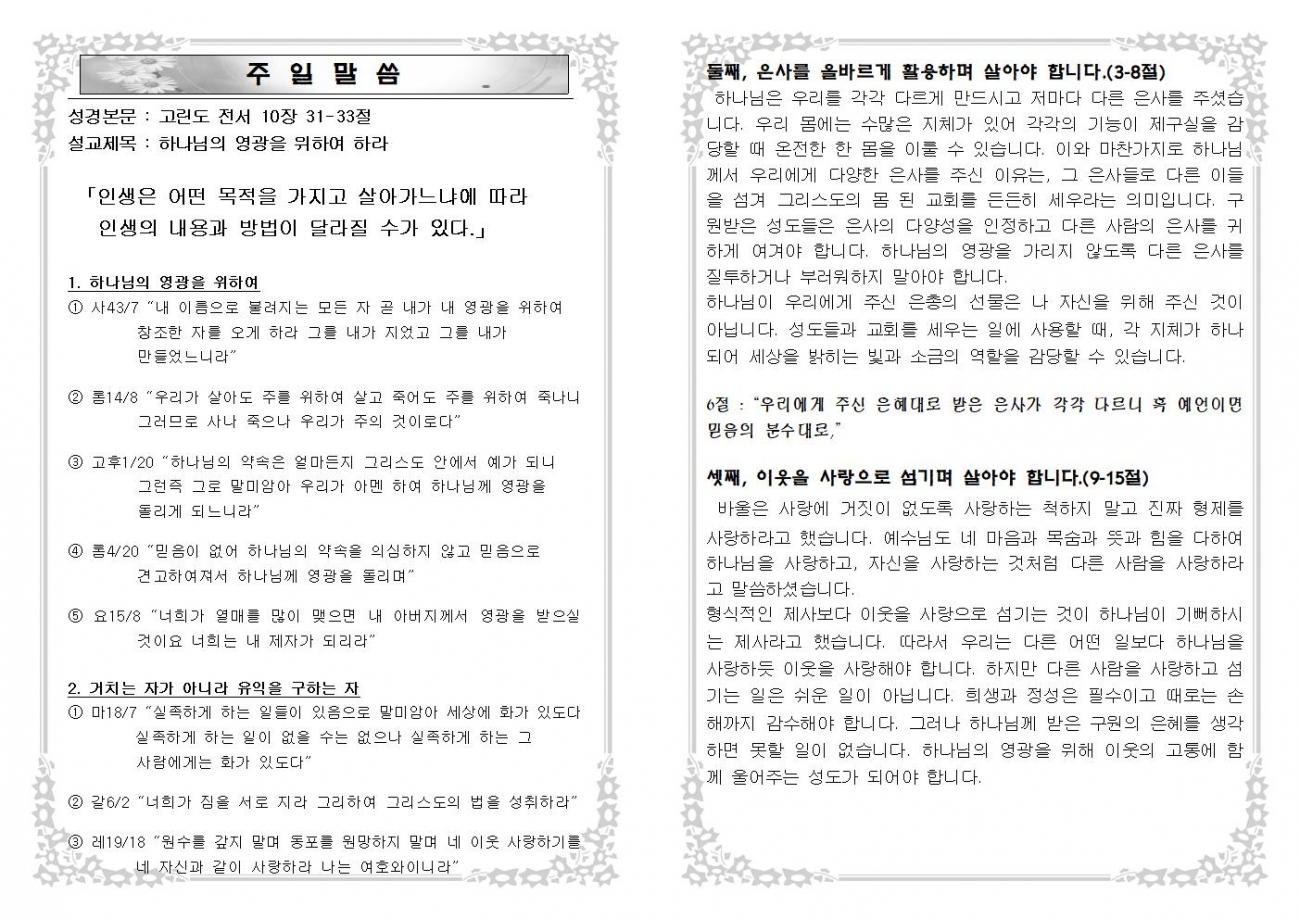 주 일 말 씀

성경본문 : 고린도 전서 10장 31-33절
설교제목 : 하나님의 영광을 위하여 하라

「인생은 어떤 목적을 가지고 살아가느냐에 따라 인생의 내용과 방법이 달라질 수가 있다.」

1. 하나님의 영광을 위하여
① 사43/7 "내 이름으로 불려지는 모든 자 곧 내가 내 영광을 위하여 창조한 자를 오게 하라 그를 내가 지었고 그를 내가 만들었느니라"

② 롬14/8 "우리가 살아도 주를 위하여 살고 죽어도 주를 위하여 죽나니 그러므로 사나 죽으나 우리가 주의 것이로다"

③ 고후1/20 "하나님의 약속은 얼마든지 그리스도 안에서 예가 되니 그런즉 그로 말미암아 우리가 아멘 하여 하나님께 영광을 돌리게 되느니라"

④ 롬4/20 "믿음이 없어 하나님의 약속을 의심하지 않고 믿음으로 견고하여져서 하나님께 영광을 돌리며"

⑤ 요15/8 "너희가 열매를 많이 맺으면 내 아버지께서 영광을 받으실 것이요 너희는 내 제자가 되리라"

2. 거치는 자가 아니라 유익을 구하는 자
① 마18/7 "실족하게 하는 일들이 있음으로 말미암아 세상에 화가 있도다 실족하게 하는 일이 없을 수는 없으나 실족하게 하는 그 사람에게는 화가 있도다"

② 갈6/2 "너희가 짐을 서로 지라 그리하여 그리스도의 법을 성취하라"

③ 레19/18 "원수를 갚지 말며 동포를 원망하지 말며 네 이웃 사랑하기를 네 자신과 같이 사랑하라 나는 여호와이니라"

둘째, 은사를 올바르게 활용하며 살아야 합니다.(3-8절)
하나님은 우리를 각각 다르게 만드시고 저마다 다른 은사를 주셨습니다. 우리 몸에는 수많은 지체가 있어 각각의 기능이 제구실을 감당할 때 온전한 한 몸을 이룰 수 있습니다. 이와 마찬가지로 하나님께서 우리에게 다양한 은사를 주신 이유는, 그 은사들로 다른 이들을 섬겨 그리스도의 몸 된 교회를 든든히 세우라는 의미입니다. 구원받은 성도들은 은사의 다양성을 인정하고 다른 사람의 은사를 귀하게 여겨야 합니다. 하나님의 영광을 가리지 않도록 다른 은사를 질투하거나 부러워하지 말아야 합니다.
하나님이 우리에게 주신 은총의 선물은 나 자신을 위해 주신 것이 아닙니다. 성도들과 교회를 세우는 일에 사용할 때, 각 지체가 하나 되어 세상을 밝히는 빛과 소금의 역할을 감당할 수 있습니다.

6절 : "우리에게 주신 은혜대로 받은 은사가 각각 다르니 혹 예언이면 믿음의 분수대로,"

셋째, 이웃을 사랑으로 섬기며 살아야 합니다.(9-15절)
바울은 사랑에 거짓이 없도록 사랑하는 척하지 말고 진짜 형제를 사랑하라고 했습니다. 예수님도 네 마음과 목숨과 뜻과 힘을 다하여 하나님을 사랑하고, 자신을 사랑하는 것처럼 다른 사람을 사랑하라고 말씀하셨습니다.
형식적인 제사보다 이웃을 사랑으로 섬기는 것이 하나님이 기뻐하시는 제사라고 했습니다. 따라서 우리는 다른 어떤 일보다 하나님을 사랑하듯 이웃을 사랑해야 합니다. 하지만 다른 사람을 사랑하고 섬기는 일은 쉬운 일이 아닙니다. 희생과 정성은 필수이고 때로는 손해까지 감수해야 합니다. 그러나 하나님께 받은 구원의 은혜를 생각하면 못할 일이 없습니다. 하나님의 영광을 위해 이웃의 고통에 함께 울어주는 성도가 되어야 합니다.